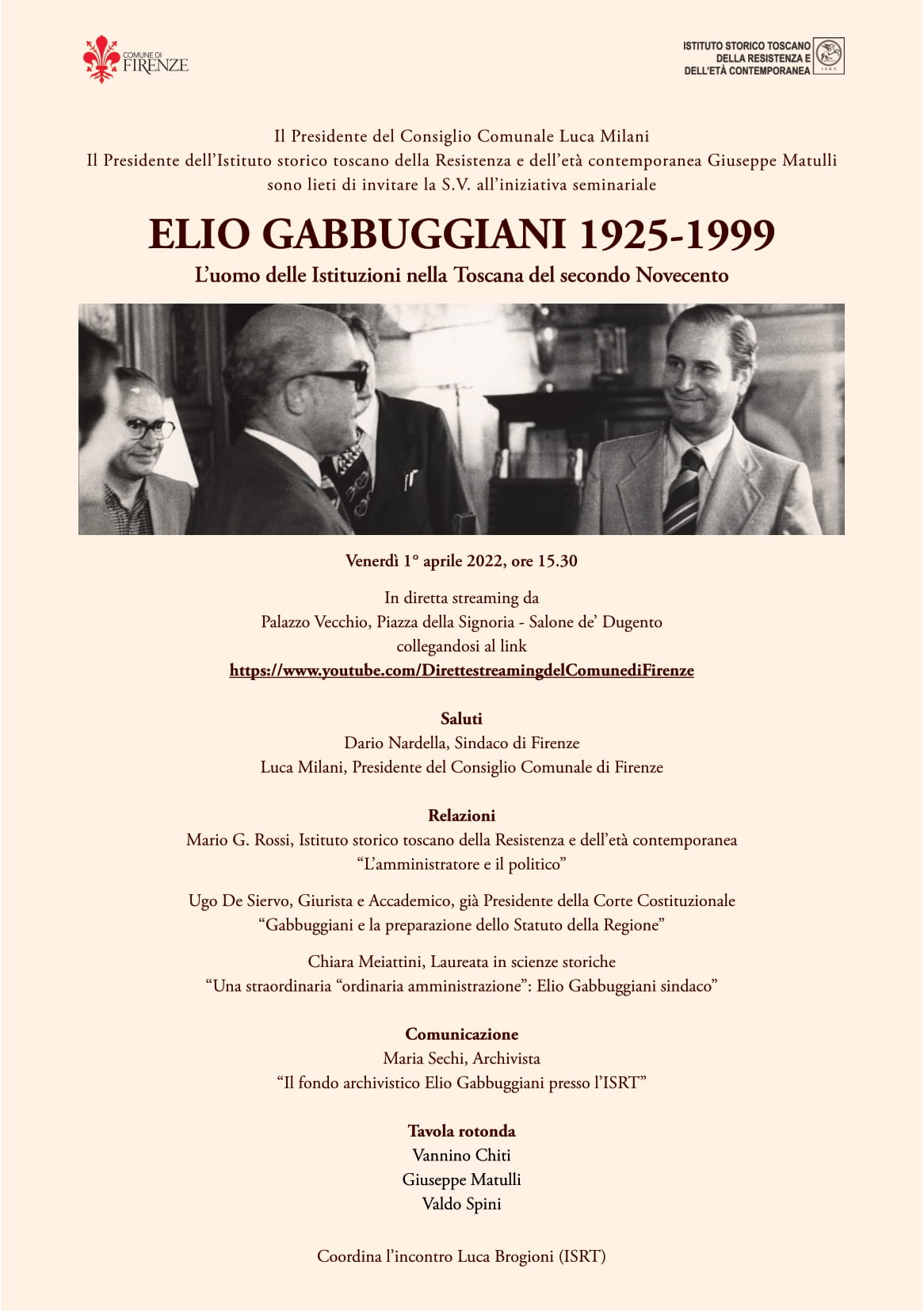 COMUNE DI
FIRENZE

ISTITUTO STORICO TOSCANO
DELLA RESISTENZA E
DELL'ETÀ CONTEMPORANEA

Il Presidente del Consiglio Comunale Luca Milani
Il Presidente dell'Istituto storico toscano della Resistenza e dell'età contemporanea Giuseppe Matulli
sono lieti di invitare la S.V. all'iniziativa seminariale

ELIO GABBUGGIANI 1925-1999
L'uomo delle Istituzioni nella Toscana del secondo Novecento

Venerdì 1° aprile 2022, ore 15.30

In diretta streaming da
Palazzo Vecchio, Piazza della Signoria - Salone de' Dugento
collegandosi al link
https://www.youtube.com/DirettestreamingdelComunediFirenze

Saluti
Dario Nardella, Sindaco di Firenze
Luca Milani, Presidente del Consiglio Comunale di Firenze

Relazioni
Mario G. Rossi, Istituto storico toscano della Resistenza e dell'età contemporanea
"L'amministratore e il politico"

Ugo De Siervo, Giurista e Accademico, già Presidente della Corte Costituzionale
"Gabbuggiani e la preparazione dello Statuto della Regione"

Chiara Meiattini, Laureata in scienze storiche
"Una straordinaria "ordinaria amministrazione": Elio Gabbuggiani sindaco"

Comunicazione
Maria Sechi, Archivista
"Il fondo archivistico Elio Gabbuggiani presso l'ISRT"

Tavola rotonda
Vannino Chiti
Giuseppe Matulli
Valdo Spini

Coordina l'incontro Luca Brogioni (ISRT)